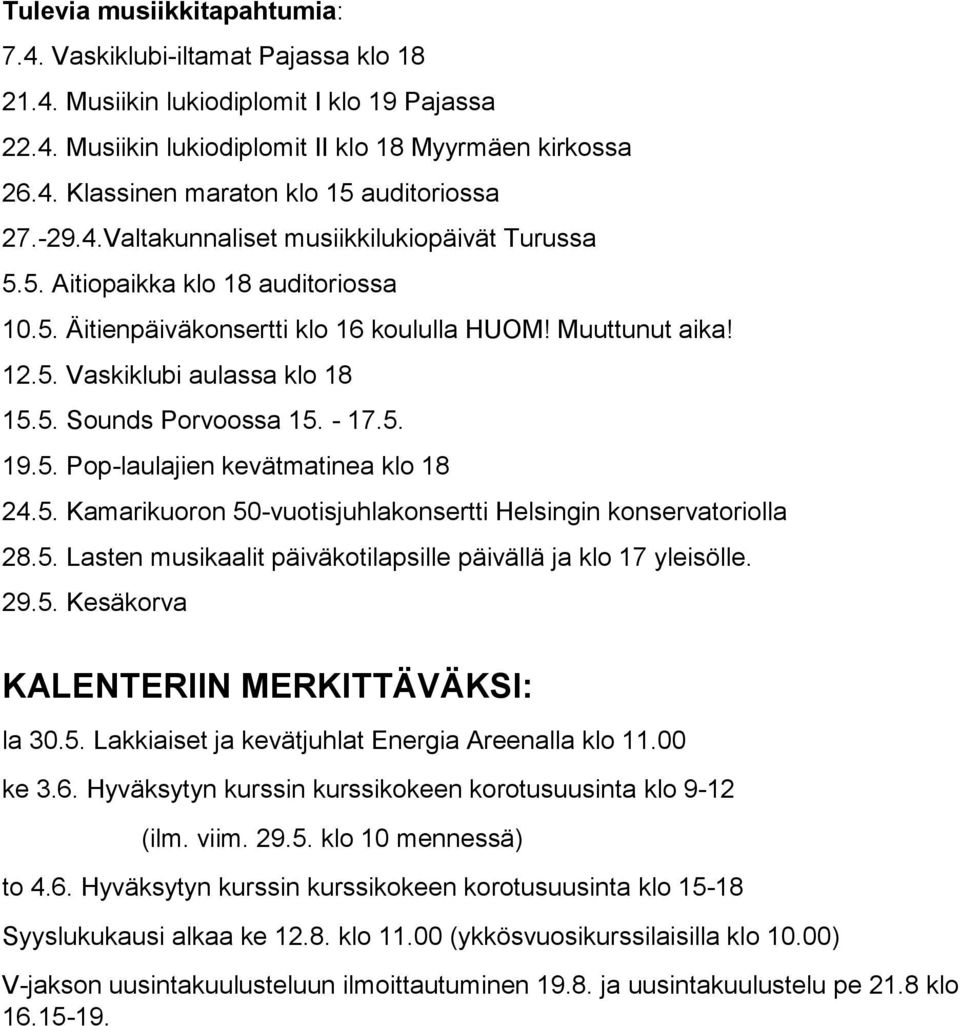 Tulevia musiikkitapahtumia:
7.4. Vaskiklubi-iltamat Pajassa klo 18
21.4. Musiikin lukiodiplomit I klo 19 Pajassa
22.4. Musiikin lukiodiplomit II klo 18 Myyrmäen kirkossa
26.4. Klassinen maraton klo 15 auditoriossa
27.-29.4.Valtakunnaliset musiikkilukiopäivät Turussa
5.5. Aitiopaikka klo 18 auditoriossa
10.5. Äitienpäiväkonsertti klo 16 koululla HUOM! Muuttunut aika!
12.5. Vaskiklubi aulassa klo 18
15.5. Sounds Porvoossa 15. - 17.5.
19.5. Pop-laulajien kevätmatinea klo 18
24.5. Kamarikuoron 50-vuotisjuhlakonsertti Helsingin konservatoriolla
28.5. Lasten musikaalit päiväkotilapsille päivällä ja klo 17 yleisölle.
29.5. Kesäkorva

KALENTERIIN MERKITTÄVÄKSI:

la 30.5. Lakkiaiset ja kevätjuhlat Energia Areenalla klo 11.00

ke 3.6. Hyväksytyn kurssin kurssikokeen korotusuusinta klo 9-12

(ilm. viim. 29.5. klo 10 mennessä)

to 4.6. Hyväksytyn kurssin kurssikokeen korotusuusinta klo 15-18

Syyslukukausi alkaa ke 12.8. klo 11.00 (ykkösvuosikurssilaisilla klo 10.00)

V-jakson uusintakuulusteluun ilmoittautuminen 19.8. ja uusintakuulustelu pe 21.8 klo 16.15-19.